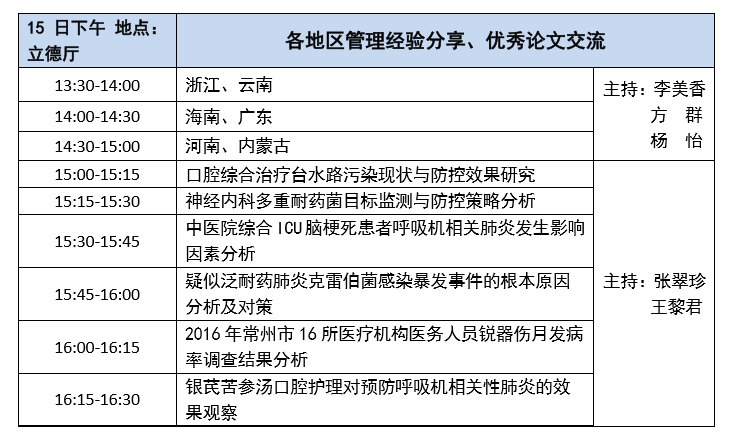 | 15 日下午 地点：立德厅 | 各地区管理经验分享、优秀论文交流 | |
|---|---|---|
| 13:30-14:00 | 浙江、云南 | 主持：李美香 方 群 杨 怡 |
| 14:00-14:30 | 海南、广东 | |
| 14:30-15:00 | 河南、内蒙古 | |
| 15:00-15:15 | 口腔综合治疗台水路污染现状与防控效果研究 | 主持：张翠珍 王黎君 |
| 15:15-15:30 | 神经内科多重耐药菌目标监测与防控策略分析 | |
| 15:30-15:45 | 中医院综合 ICU 脑梗死患者呼吸机相关肺炎发生影响因素分析 | |
| 15:45-16:00 | 疑似泛耐药肺炎克雷伯菌感染暴发事件的根本原因分析及对策 | |
| 16:00-16:15 | 2016 年常州市 16 所医疗机构医务人员锐器伤月发病率调查结果分析 | |
| 16:15-16:30 | 银芪苦参汤口腔护理对预防呼吸机相关性肺炎的效果观察 | |